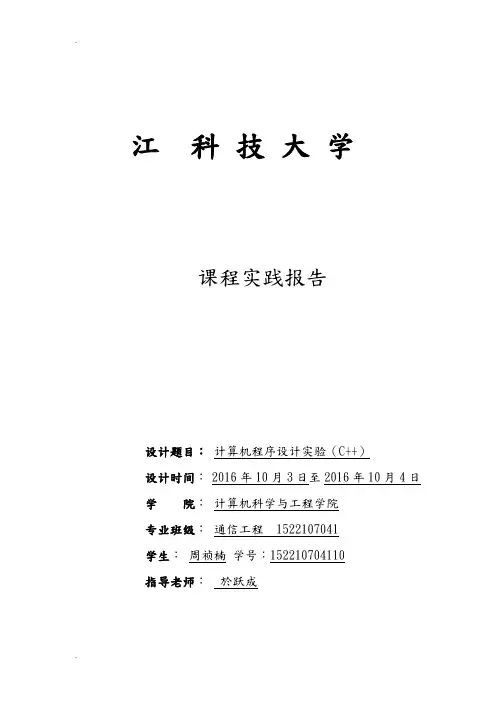 江 科 技 大 学

课程实践报告

设计题目： 计算机程序设计实验（C++）

设计时间： 2016 年 10 月 3 日至 2016 年 10 月 4 日

学 院： 计算机科学与工程学院

专业班级： 通信工程 1522107041

学生： 周祯楠 学号：152210704110

指导老师： 於跃成